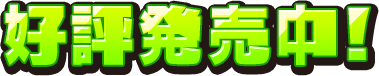 好評発売中！